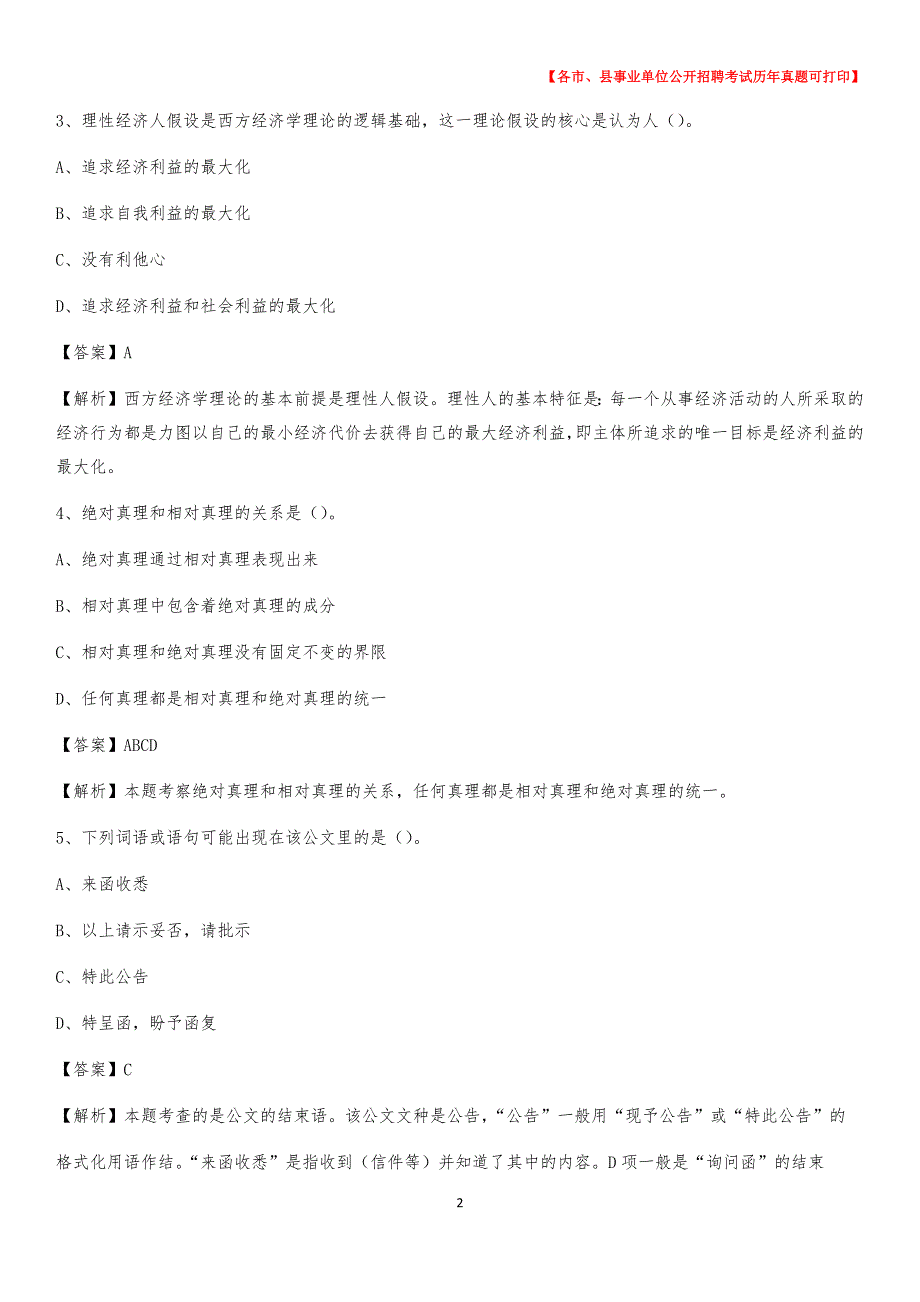 【各市、县事业单位公开招聘考试历年真题可打印】

3、理性经济人假设是西方经济学理论的逻辑基础，这一理论假设的核心是认为人（）。

A、追求经济利益的最大化

B、追求自我利益的最大化

C、没有利他心

D、追求经济利益和社会利益的最大化

【答案】A

【解析】西方经济学理论的基本前提是理性人假设。理性人的基本特征是：每一个从事经济活动的人所采取的经济行为都是力图以自己的最小经济代价去获得自己的最大经济利益，即主体所追求的唯一目标是经济利益的最大化。

4、绝对真理和相对真理的关系是（）。

A、绝对真理通过相对真理表现出来

B、相对真理中包含着绝对真理的成分

C、相对真理和绝对真理没有固定不变的界限

D、任何真理都是相对真理和绝对真理的统一

【答案】ABCD

【解析】本题考察绝对真理和相对真理的关系，任何真理都是相对真理和绝对真理的统一。

5、下列词语或语句可能出现在该公文里的是（）。

A、来函收悉

B、以上请示妥否，请批示

C、特此公告

D、特呈函，盼予函复

【答案】C

【解析】本题考查的是公文的结束语。该公文文种是公告，“公告”一般用“现予公告”或“特此公告”的格式化用语作结。“来函收悉”是指收到（信件等）并知道了其中的内容。D项一般是“询问函”的结束

2